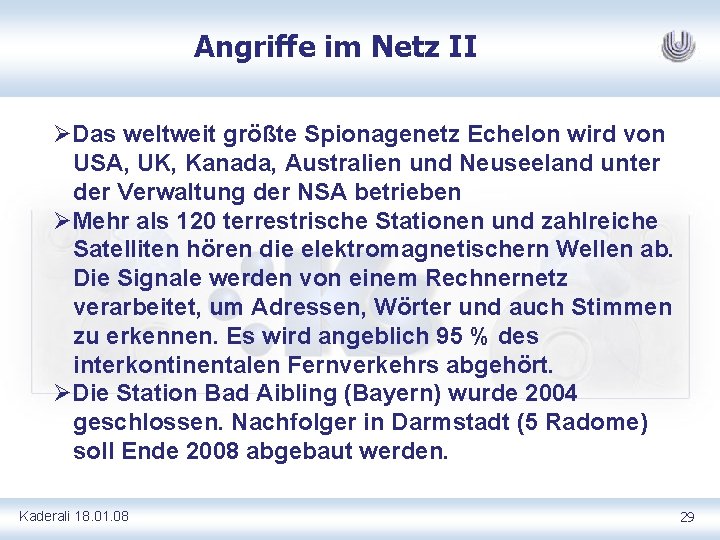 Angriffe im Netz II

➢Das weltweit größte Spionagenetz Echelon wird von USA, UK, Kanada, Australien und Neuseeland unter der Verwaltung der NSA betrieben

➢Mehr als 120 terrestrische Stationen und zahlreiche Satelliten hören die elektromagnetischern Wellen ab. Die Signale werden von einem Rechnernetz verarbeitet, um Adressen, Wörter und auch Stimmen zu erkennen. Es wird angeblich 95 % des interkontinentalen Fernverkehrs abgehört.

➢Die Station Bad Aibling (Bayern) wurde 2004 geschlossen. Nachfolger in Darmstadt (5 Radome) soll Ende 2008 abgebaut werden.

Kaderali 18.01.08

29